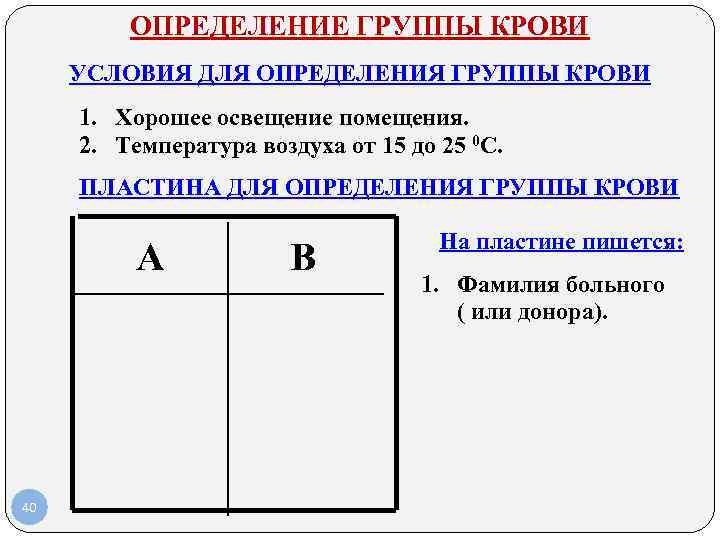 ОПРЕДЕЛЕНИЕ ГРУППЫ КРОВИ

УСЛОВИЯ ДЛЯ ОПРЕДЕЛЕНИЯ ГРУППЫ КРОВИ

1. Хорошее освещение помещения.
2. Температура воздуха от 15 до 25 $^0$С.

ПЛАСТИНА ДЛЯ ОПРЕДЕЛЕНИЯ ГРУППЫ КРОВИ

| А | В |
|---|---|
| | |

На пластине пишется:

1. Фамилия больного ( или донора).

40